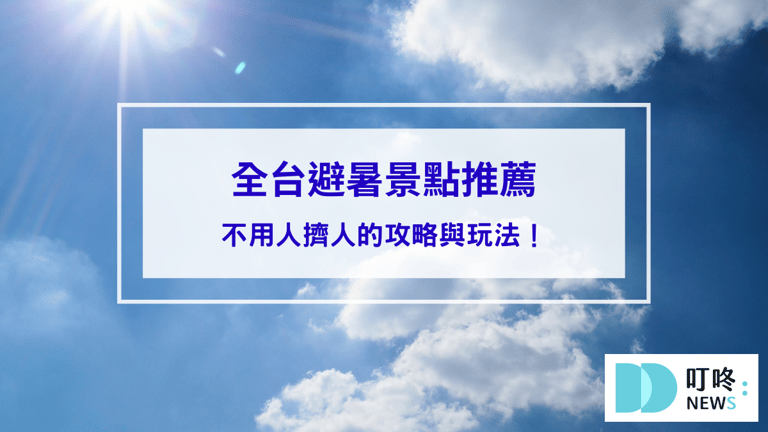 全台避暑景點推薦

不用人擠人的攻略與玩法！

叮咚
NEWS